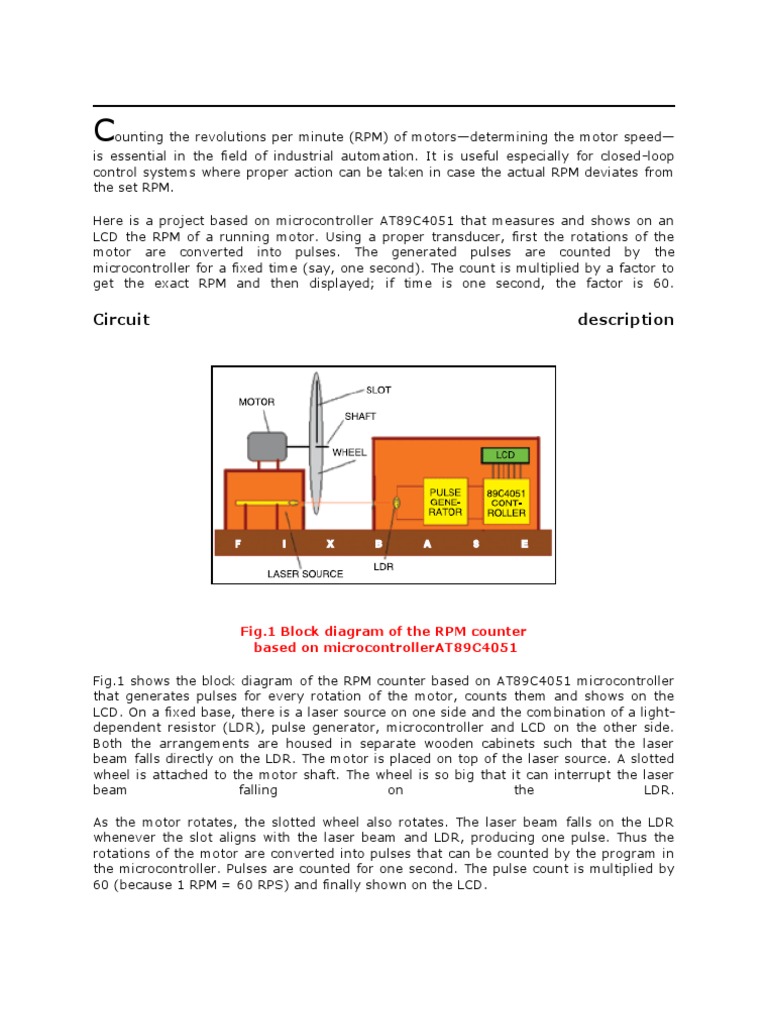 Counting the revolutions per minute (RPM) of motors—determining the motor speed—is essential in the field of industrial automation. It is useful especially for closed-loop control systems where proper action can be taken in case the actual RPM deviates from the set RPM.

Here is a project based on microcontroller AT89C4051 that measures and shows on an LCD the RPM of a running motor. Using a proper transducer, first the rotations of the motor are converted into pulses. The generated pulses are counted by the microcontroller for a fixed time (say, one second). The count is multiplied by a factor to get the exact RPM and then displayed; if time is one second, the factor is 60.

Circuit description

MOTOR
SLOT
SHAFT
WHEEL
LCD
PULSE GENE-RATOR
89C4051 CONT-ROLLER
F I X B A S E
LASER SOURCE
LDR

Fig.1 Block diagram of the RPM counter based on microcontrollerAT89C4051

Fig.1 shows the block diagram of the RPM counter based on AT89C4051 microcontroller that generates pulses for every rotation of the motor, counts them and shows on the LCD. On a fixed base, there is a laser source on one side and the combination of a light-dependent resistor (LDR), pulse generator, microcontroller and LCD on the other side. Both the arrangements are housed in separate wooden cabinets such that the laser beam falls directly on the LDR. The motor is placed on top of the laser source. A slotted wheel is attached to the motor shaft. The wheel is so big that it can interrupt the laser beam falling on the LDR.

As the motor rotates, the slotted wheel also rotates. The laser beam falls on the LDR whenever the slot aligns with the laser beam and LDR, producing one pulse. Thus the rotations of the motor are converted into pulses that can be counted by the program in the microcontroller. Pulses are counted for one second. The pulse count is multiplied by 60 (because 1 RPM = 60 RPS) and finally shown on the LCD.